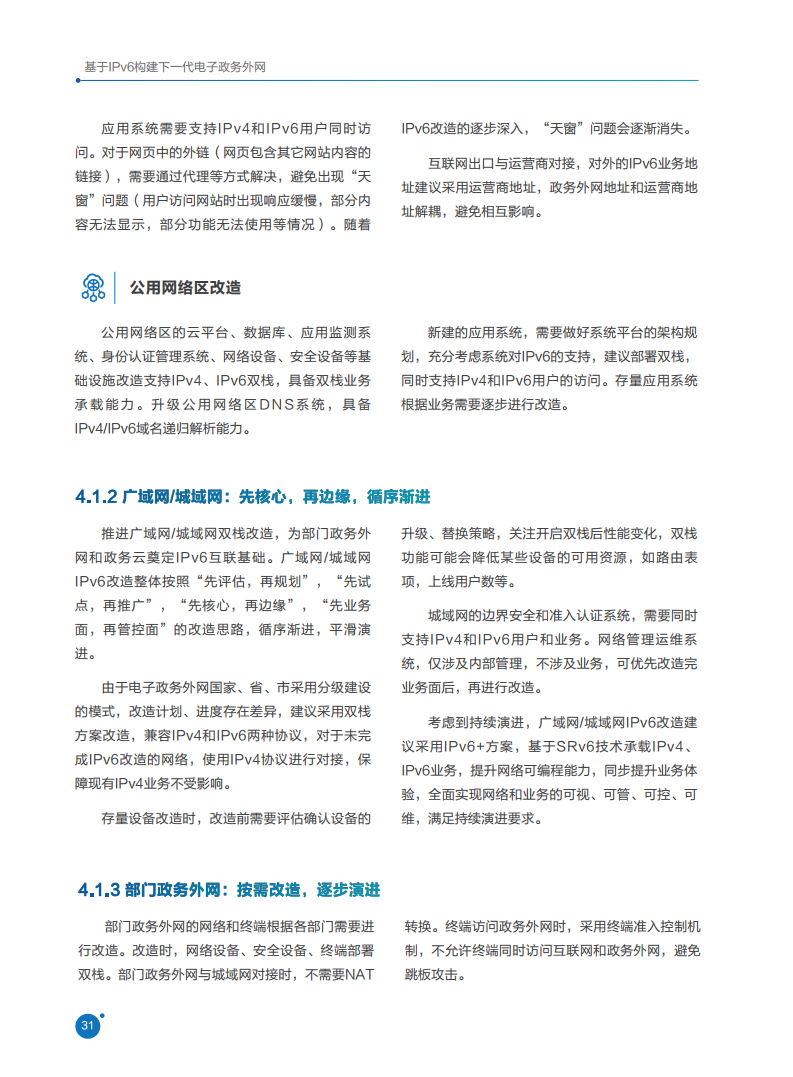 基于IPv6构建下一代电子政务外网

应用系统需要支持IPv4和IPv6用户同时访问。对于网页中的外链（网页包含其它网站内容的链接），需要通过代理等方式解决，避免出现“天窗”问题（用户访问网站时出现响应缓慢，部分内容无法显示，部分功能无法使用等情况）。随着IPv6改造的逐步深入，“天窗”问题会逐渐消失。

互联网出口与运营商对接，对外的IPv6业务地址建议采用运营商地址，政务外网地址和运营商地址解耦，避免相互影响。

公用网络区改造

公用网络区的云平台、数据库、应用监测系统、身份认证管理系统、网络设备、安全设备等基础设施改造支持IPv4、IPv6双栈，具备双栈业务承载能力。升级公用网络区DNS系统，具备IPv4/IPv6域名递归解析能力。

新建的应用系统，需要做好系统平台的架构规划，充分考虑系统对IPv6的支持，建议部署双栈，同时支持IPv4和IPv6用户的访问。存量应用系统根据业务需要逐步进行改造。

4.1.2 广域网/城域网：先核心，再边缘，循序渐进

推进广域网/城域网双栈改造，为部门政务外网和政务云奠定IPv6互联基础。广域网/城域网IPv6改造整体按照“先评估，再规划”，“先试点，再推广”，“先核心，再边缘”，“先业务面，再管控面”的改造思路，循序渐进，平滑演进。

由于电子政务外网国家、省、市采用分级建设的模式，改造计划、进度存在差异，建议采用双栈方案改造，兼容IPv4和IPv6两种协议，对于未完成IPv6改造的网络，使用IPv4协议进行对接，保障现有IPv4业务不受影响。

存量设备改造时，改造前需要评估确认设备的升级、替换策略，关注开启双栈后性能变化，双栈功能可能会降低某些设备的可用资源，如路由表项，上线用户数等。

城域网的边界安全和准入认证系统，需要同时支持IPv4和IPv6用户和业务。网络管理运维系统，仅涉及内部管理，不涉及业务，可优先改造完业务面后，再进行改造。

考虑到持续演进，广域网/城域网IPv6改造建议采用IPv6+方案，基于SRv6技术承载IPv4、IPv6业务，提升网络可编程能力，同步提升业务体验，全面实现网络和业务的可视、可管、可控、可维，满足持续演进要求。

4.1.3 部门政务外网：按需改造，逐步演进

部门政务外网的网络和终端根据各部门需要进行改造。改造时，网络设备、安全设备、终端部署双栈。部门政务外网与城域网对接时，不需要NAT转换。终端访问政务外网时，采用终端准入控制机制，不允许终端同时访问互联网和政务外网，避免跳板攻击。

31